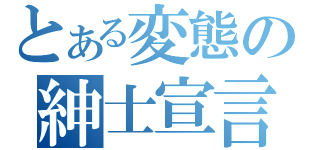 とある変態の
紳士宣言